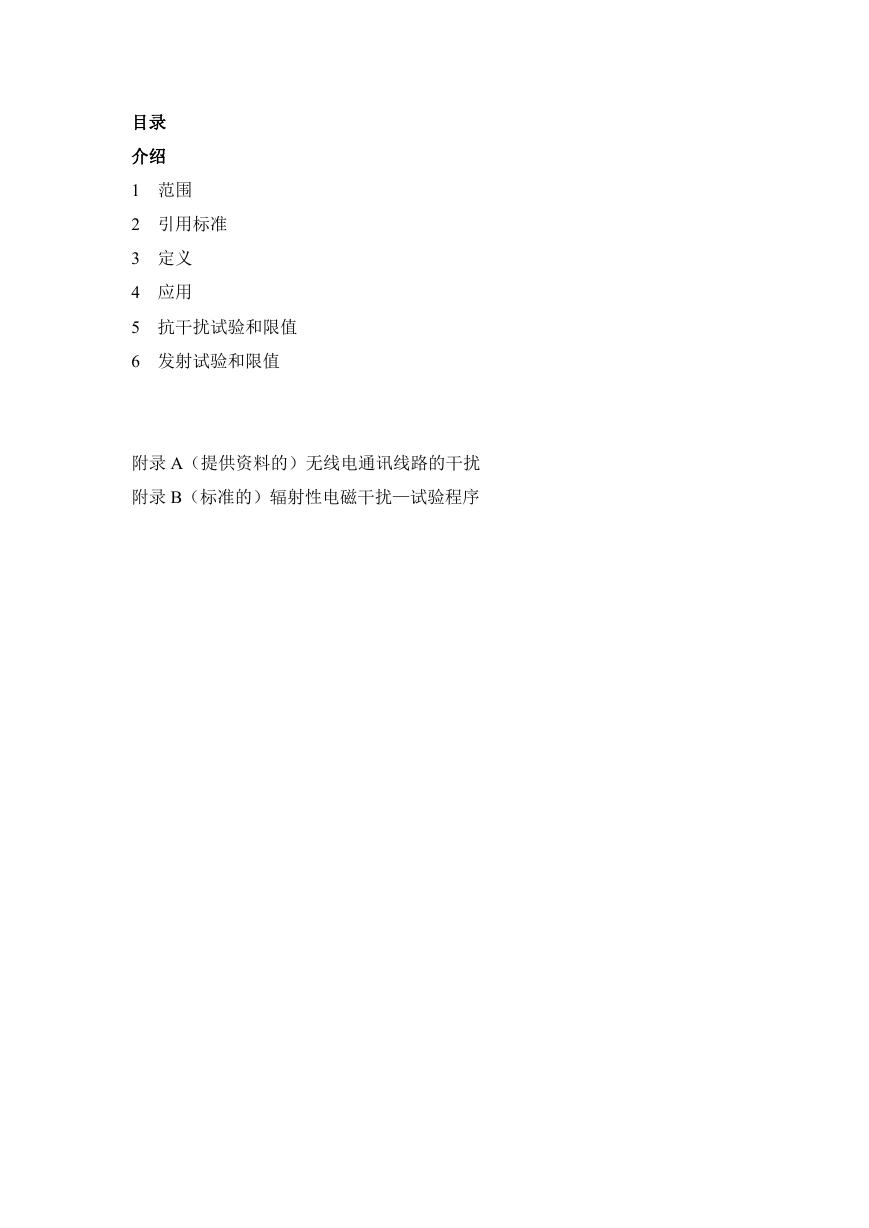 目录

介绍

1 范围

2 引用标准

3 定义

4 应用

5 抗干扰试验和限值

6 发射试验和限值

附录 A（提供资料的）无线电通讯线路的干扰

附录 B（标准的）辐射性电磁干扰—试验程序